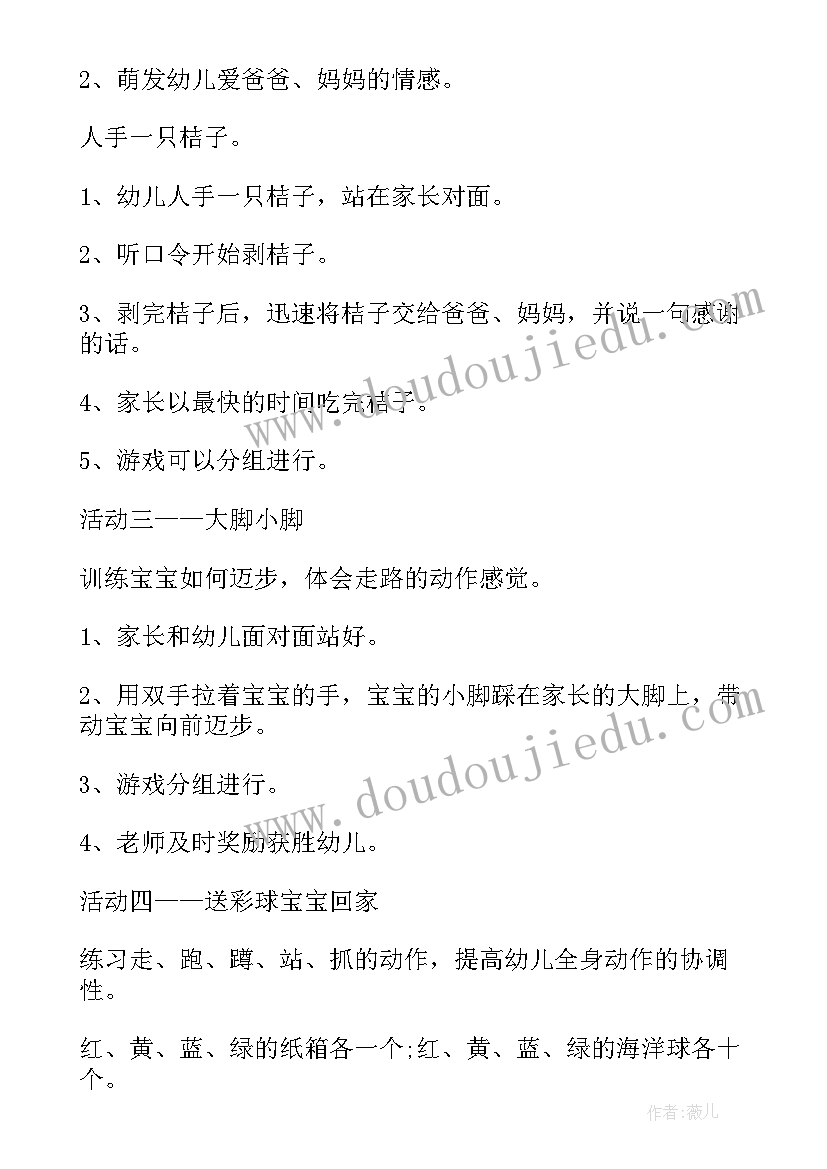 2、萌发幼儿爱爸爸、妈妈的情感。

人手一只桔子。

1、幼儿人手一只桔子，站在家长对面。

2、听口令开始剥桔子。

3、剥完桔子后，迅速将桔子交给爸爸、妈妈，并说一句感谢的话。

4、家长以最快的时间吃完桔子。

5、游戏可以分组进行。

活动三——大脚小脚

训练宝宝如何迈步，体会走路的动作感觉。

1、家长和幼儿面对面站好。

2、用双手拉着宝宝的手，宝宝的小脚踩在家长的大脚上，带动宝宝向前迈步。

3、游戏分组进行。

4、老师及时奖励获胜幼儿。

活动四——送彩球宝宝回家

练习走、跑、蹲、站、抓的动作，提高幼儿全身动作的协调性。

红、黄、蓝、绿的纸箱各一个;红、黄、蓝、绿的海洋球各十个。

www.doudoujiedu.com

www.doudoujiedu.com

作者:薇儿